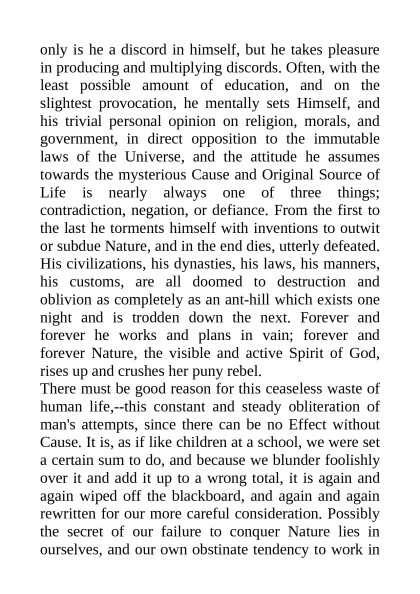 only is he a discord in himself, but he takes pleasure in producing and multiplying discords. Often, with the least possible amount of education, and on the slightest provocation, he mentally sets Himself, and his trivial personal opinion on religion, morals, and government, in direct opposition to the immutable laws of the Universe, and the attitude he assumes towards the mysterious Cause and Original Source of Life is nearly always one of three things; contradiction, negation, or defiance. From the first to the last he torments himself with inventions to outwit or subdue Nature, and in the end dies, utterly defeated. His civilizations, his dynasties, his laws, his manners, his customs, are all doomed to destruction and oblivion as completely as an ant-hill which exists one night and is trodden down the next. Forever and forever he works and plans in vain; forever and forever Nature, the visible and active Spirit of God, rises up and crushes her puny rebel.
There must be good reason for this ceaseless waste of human life,--this constant and steady obliteration of man's attempts, since there can be no Effect without Cause. It is, as if like children at a school, we were set a certain sum to do, and because we blunder foolishly over it and add it up to a wrong total, it is again and again wiped off the blackboard, and again and again rewritten for our more careful consideration. Possibly the secret of our failure to conquer Nature lies in ourselves, and our own obstinate tendency to work in